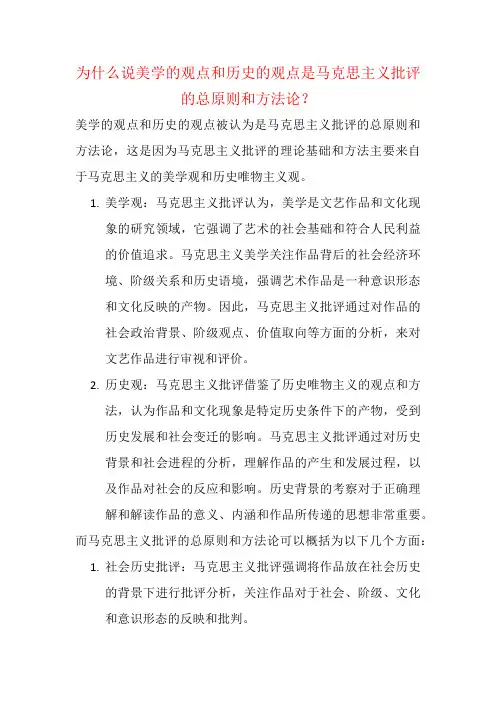 为什么说美学的观点和历史的观点是马克思主义批评的总原则和方法论？

美学的观点和历史的观点被认为是马克思主义批评的总原则和方法论，这是因为马克思主义批评的理论基础和方法主要来自于马克思主义的美学观和历史唯物主义观。

1. 美学观：马克思主义批评认为，美学是文艺作品和文化现象的研究领域，它强调了艺术的社会基础和符合人民利益的价值追求。马克思主义美学关注作品背后的社会经济环境、阶级关系和历史语境，强调艺术作品是一种意识形态和文化反映的产物。因此，马克思主义批评通过对作品的社会政治背景、阶级观点、价值取向等方面的分析，来对文艺作品进行审视和评价。

2. 历史观：马克思主义批评借鉴了历史唯物主义的观点和方法，认为作品和文化现象是特定历史条件下的产物，受到历史发展和社会变迁的影响。马克思主义批评通过对历史背景和社会进程的分析，理解作品的产生和发展过程，以及作品对社会的反应和影响。历史背景的考察对于正确理解和解读作品的意义、内涵和作品所传递的思想非常重要。

而马克思主义批评的总原则和方法论可以概括为以下几个方面：

1. 社会历史批评：马克思主义批评强调将作品放在社会历史的背景下进行批评分析，关注作品对于社会、阶级、文化和意识形态的反映和批判。